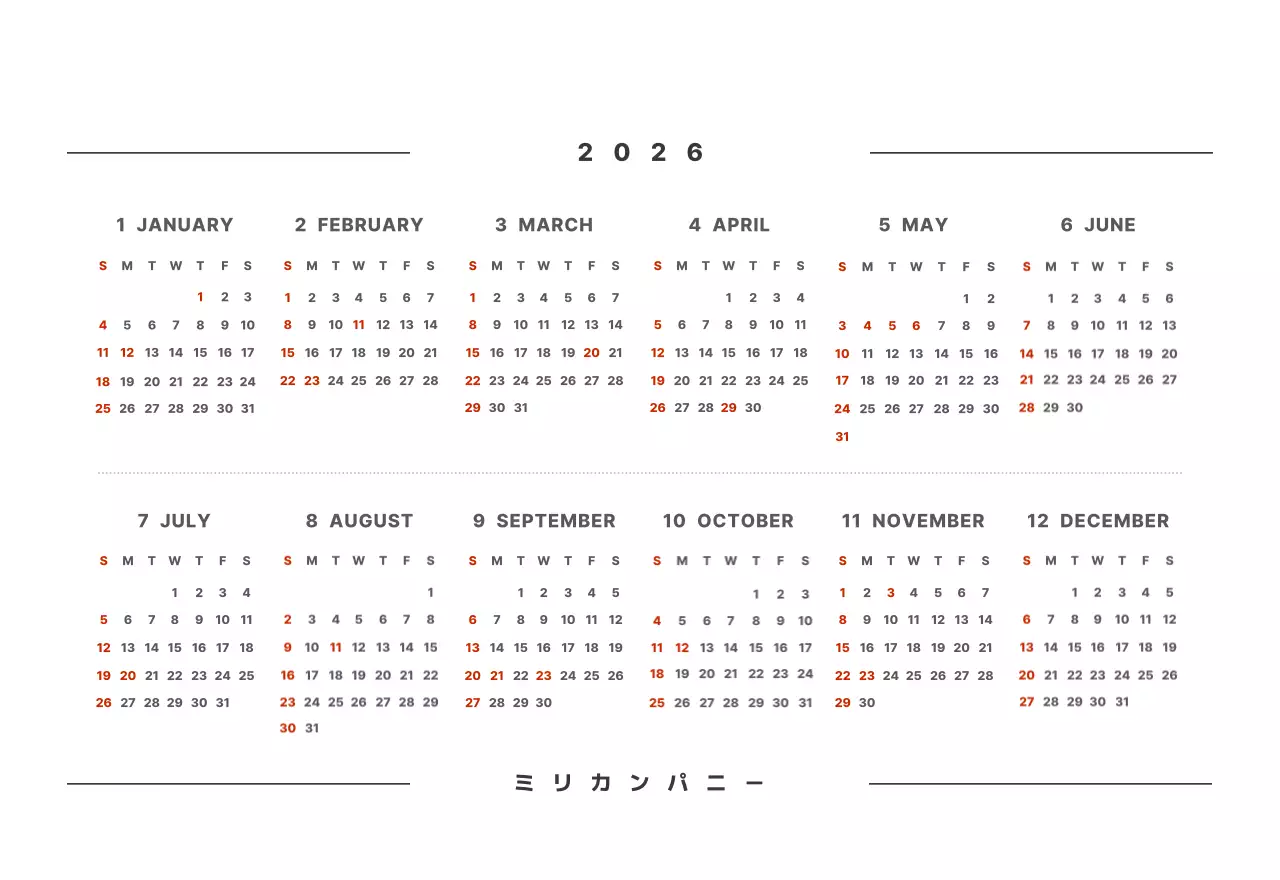 2026

1 JANUARY

| S | M | T | W | T | F | S |
|---|---|---|---|---|---|---|
| | | | | 1 | 2 | 3 |
| 4 | 5 | 6 | 7 | 8 | 9 | 10 |
| 11 | 12 | 13 | 14 | 15 | 16 | 17 |
| 18 | 19 | 20 | 21 | 22 | 23 | 24 |
| 25 | 26 | 27 | 28 | 29 | 30 | 31 |

2 FEBRUARY

| S | M | T | W | T | F | S |
|---|---|---|---|---|---|---|
| 1 | 2 | 3 | 4 | 5 | 6 | 7 |
| 8 | 9 | 10 | 11 | 12 | 13 | 14 |
| 15 | 16 | 17 | 18 | 19 | 20 | 21 |
| 22 | 23 | 24 | 25 | 26 | 27 | 28 |

3 MARCH

| S | M | T | W | T | F | S |
|---|---|---|---|---|---|---|
| 1 | 2 | 3 | 4 | 5 | 6 | 7 |
| 8 | 9 | 10 | 11 | 12 | 13 | 14 |
| 15 | 16 | 17 | 18 | 19 | 20 | 21 |
| 22 | 23 | 24 | 25 | 26 | 27 | 28 |
| 29 | 30 | 31 | | | | |

4 APRIL

| S | M | T | W | T | F | S |
|---|---|---|---|---|---|---|
| | | | 1 | 2 | 3 | 4 |
| 5 | 6 | 7 | 8 | 9 | 10 | 11 |
| 12 | 13 | 14 | 15 | 16 | 17 | 18 |
| 19 | 20 | 21 | 22 | 23 | 24 | 25 |
| 26 | 27 | 28 | 29 | 30 | | |

5 MAY

| S | M | T | W | T | F | S |
|---|---|---|---|---|---|---|
| | | | | | 1 | 2 |
| 3 | 4 | 5 | 6 | 7 | 8 | 9 |
| 10 | 11 | 12 | 13 | 14 | 15 | 16 |
| 17 | 18 | 19 | 20 | 21 | 22 | 23 |
| 24 | 25 | 26 | 27 | 28 | 29 | 30 |
| 31 | | | | | | |

6 JUNE

| S | M | T | W | T | F | S |
|---|---|---|---|---|---|---|
| | 1 | 2 | 3 | 4 | 5 | 6 |
| 7 | 8 | 9 | 10 | 11 | 12 | 13 |
| 14 | 15 | 16 | 17 | 18 | 19 | 20 |
| 21 | 22 | 23 | 24 | 25 | 26 | 27 |
| 28 | 29 | 30 | | | | |

7 JULY

| S | M | T | W | T | F | S |
|---|---|---|---|---|---|---|
| | | | 1 | 2 | 3 | 4 |
| 5 | 6 | 7 | 8 | 9 | 10 | 11 |
| 12 | 13 | 14 | 15 | 16 | 17 | 18 |
| 19 | 20 | 21 | 22 | 23 | 24 | 25 |
| 26 | 27 | 28 | 29 | 30 | 31 | |

8 AUGUST

| S | M | T | W | T | F | S |
|---|---|---|---|---|---|---|
| | | | | | | 1 |
| 2 | 3 | 4 | 5 | 6 | 7 | 8 |
| 9 | 10 | 11 | 12 | 13 | 14 | 15 |
| 16 | 17 | 18 | 19 | 20 | 21 | 22 |
| 23 | 24 | 25 | 26 | 27 | 28 | 29 |
| 30 | 31 | | | | | |

9 SEPTEMBER

| S | M | T | W | T | F | S |
|---|---|---|---|---|---|---|
| | | 1 | 2 | 3 | 4 | 5 |
| 6 | 7 | 8 | 9 | 10 | 11 | 12 |
| 13 | 14 | 15 | 16 | 17 | 18 | 19 |
| 20 | 21 | 22 | 23 | 24 | 25 | 26 |
| 27 | 28 | 29 | 30 | | | |

10 OCTOBER

| S | M | T | W | T | F | S |
|---|---|---|---|---|---|---|
| | | | | 1 | 2 | 3 |
| 4 | 5 | 6 | 7 | 8 | 9 | 10 |
| 11 | 12 | 13 | 14 | 15 | 16 | 17 |
| 18 | 19 | 20 | 21 | 22 | 23 | 24 |
| 25 | 26 | 27 | 28 | 29 | 30 | 31 |

11 NOVEMBER

| S | M | T | W | T | F | S |
|---|---|---|---|---|---|---|
| 1 | 2 | 3 | 4 | 5 | 6 | 7 |
| 8 | 9 | 10 | 11 | 12 | 13 | 14 |
| 15 | 16 | 17 | 18 | 19 | 20 | 21 |
| 22 | 23 | 24 | 25 | 26 | 27 | 28 |
| 29 | 30 | | | | | |

12 DECEMBER

| S | M | T | W | T | F | S |
|---|---|---|---|---|---|---|
| | | 1 | 2 | 3 | 4 | 5 |
| 6 | 7 | 8 | 9 | 10 | 11 | 12 |
| 13 | 14 | 15 | 16 | 17 | 18 | 19 |
| 20 | 21 | 22 | 23 | 24 | 25 | 26 |
| 27 | 28 | 29 | 30 | 31 | | |

ミリカンパニー